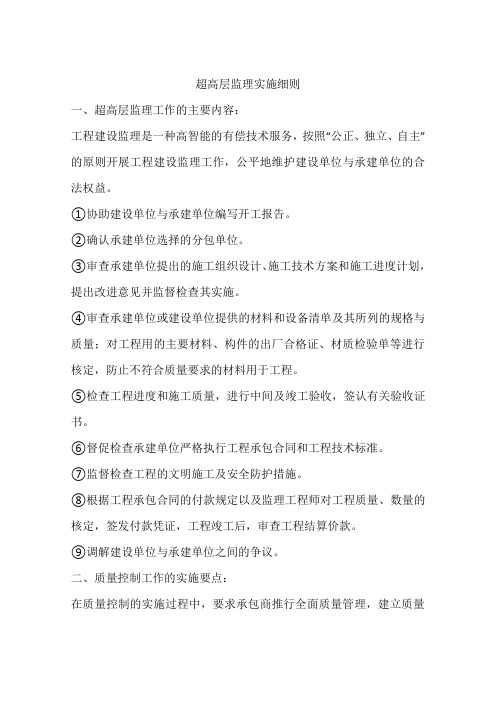 超高层监理实施细则

一、超高层监理工作的主要内容：

工程建设监理是一种高智能的有偿技术服务，按照“公正、独立、自主”的原则开展工程建设监理工作，公平地维护建设单位与承建单位的合法权益。

①协助建设单位与承建单位编写开工报告。

②确认承建单位选择的分包单位。

③审查承建单位提出的施工组织设计、施工技术方案和施工进度计划，提出改进意见并监督检查其实施。

④审查承建单位或建设单位提供的材料和设备清单及其所列的规格与质量；对工程用的主要材料、构件的出厂合格证、材质检验单等进行核定，防止不符合质量要求的材料用于工程。

⑤检查工程进度和施工质量，进行中间及竣工验收，签认有关验收证书。

⑥督促检查承建单位严格执行工程承包合同和工程技术标准。

⑦监督检查工程的文明施工及安全防护措施。

⑧根据工程承包合同的付款规定以及监理工程师对工程质量、数量的核定，签发付款凭证，工程竣工后，审查工程结算价款。

⑨调解建设单位与承建单位之间的争议。

二、质量控制工作的实施要点：

在质量控制的实施过程中，要求承包商推行全面质量管理，建立质量